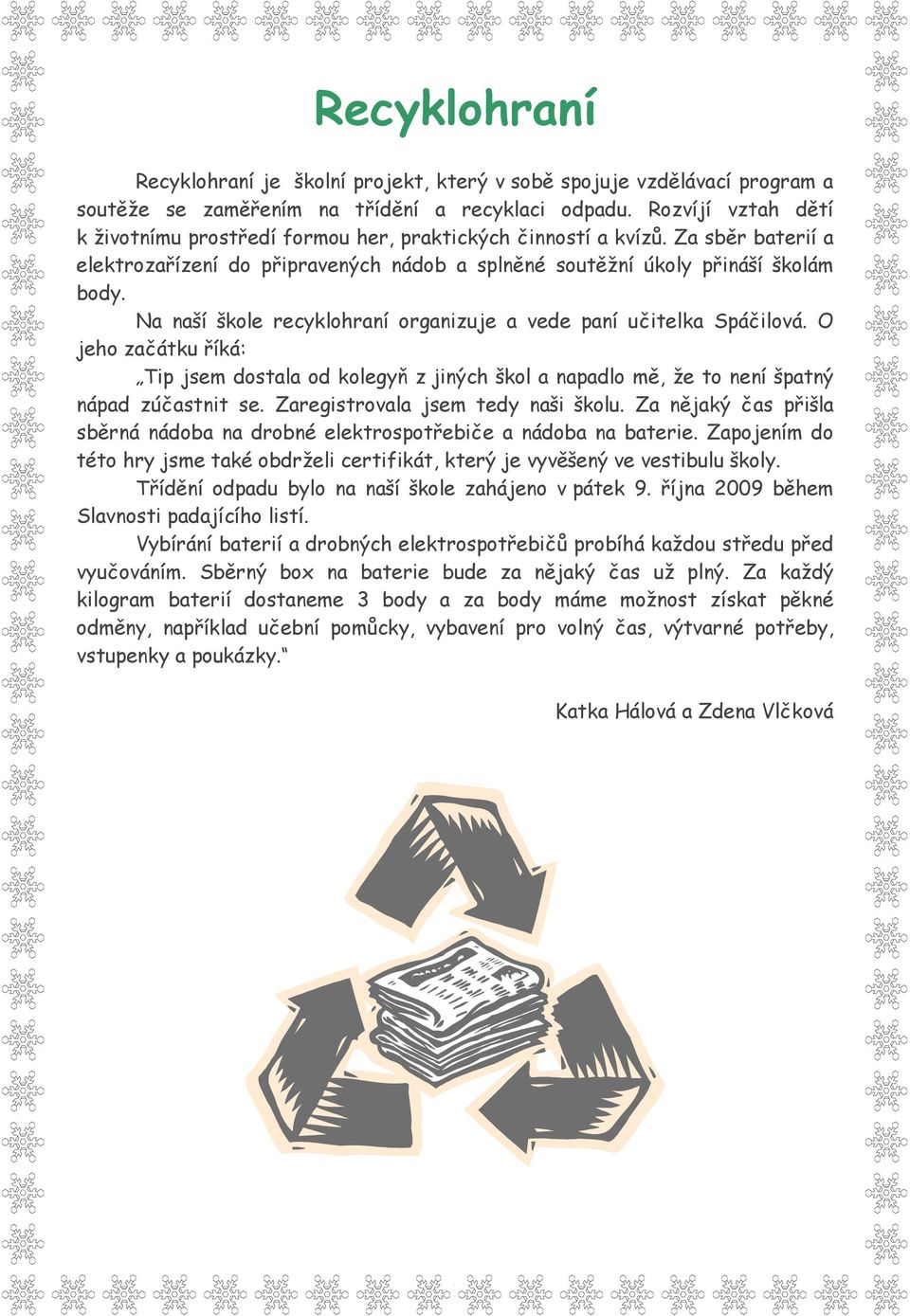 Recyklohraní

Recyklohraní je školní projekt, který v sobě spojuje vzdělávací program a soutěže se zaměřením na třídění a recyklaci odpadu. Rozvíjí vztah dětí k životnímu prostředí formou her, praktických činností a kvízů. Za sběr baterií a elektrozařízení do připravených nádob a splněné soutěžní úkoly přináší školám body.

Na naší škole recyklohraní organizuje a vede paní učitelka Spáčilová. O jeho začátku říká:

„Tip jsem dostala od kolegyň z jiných škol a napadlo mě, že to není špatný nápad zúčastnit se. Zaregistrovala jsem tedy naši školu. Za nějaký čas přišla sběrná nádoba na drobné elektrospotřebiče a nádoba na baterie. Zapojením do této hry jsme také obdrželi certifikát, který je vyvěšený ve vestibulu školy.

Třídění odpadu bylo na naší škole zahájeno v pátek 9. října 2009 během Slavnosti padajícího listí.

Vybírání baterií a drobných elektrospotřebičů probíhá každou středu před vyučováním. Sběrný box na baterie bude za nějaký čas už plný. Za každý kilogram baterií dostaneme 3 body a za body máme možnost získat pěkné odměny, například učební pomůcky, vybavení pro volný čas, výtvarné potřeby, vstupenky a poukázky.“

Katka Hálová a Zdena Vlčková